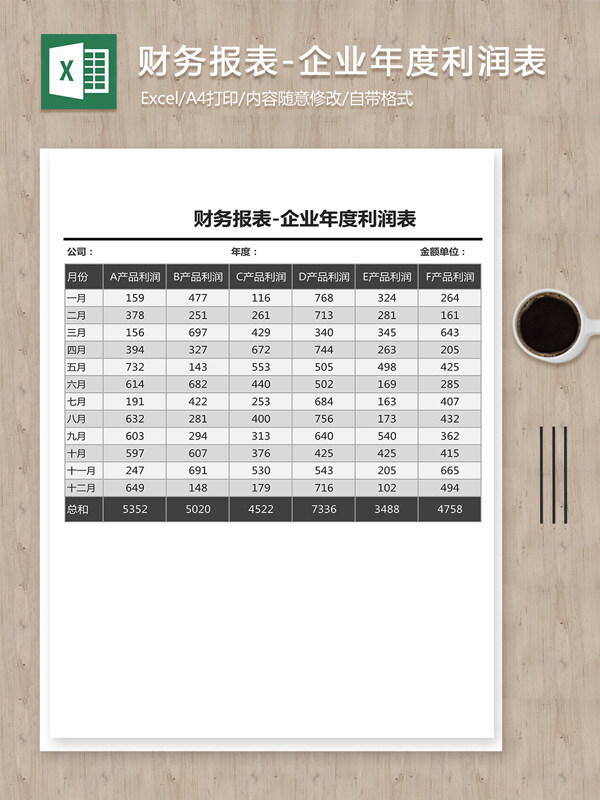 X

财务报表-企业年度利润表

Excel/A4打印/内容随意修改/自带格式

财务报表-企业年度利润表

公司：

年度：

金额单位：

| 月份 | A产品利润 | B产品利润 | C产品利润 | D产品利润 | E产品利润 | F产品利润 |
|---|---|---|---|---|---|---|
| 一月 | 159 | 477 | 116 | 768 | 324 | 264 |
| 二月 | 378 | 251 | 261 | 713 | 281 | 161 |
| 三月 | 156 | 697 | 429 | 340 | 345 | 643 |
| 四月 | 394 | 327 | 672 | 744 | 263 | 205 |
| 五月 | 732 | 143 | 553 | 505 | 498 | 425 |
| 六月 | 614 | 682 | 440 | 502 | 169 | 285 |
| 七月 | 191 | 422 | 253 | 684 | 163 | 407 |
| 八月 | 632 | 281 | 400 | 756 | 173 | 432 |
| 九月 | 603 | 294 | 313 | 640 | 540 | 362 |
| 十月 | 597 | 607 | 376 | 425 | 425 | 415 |
| 十一月 | 247 | 691 | 530 | 543 | 205 | 665 |
| 十二月 | 649 | 148 | 179 | 716 | 102 | 494 |
| 总和 | 5352 | 5020 | 4522 | 7336 | 3488 | 4758 |